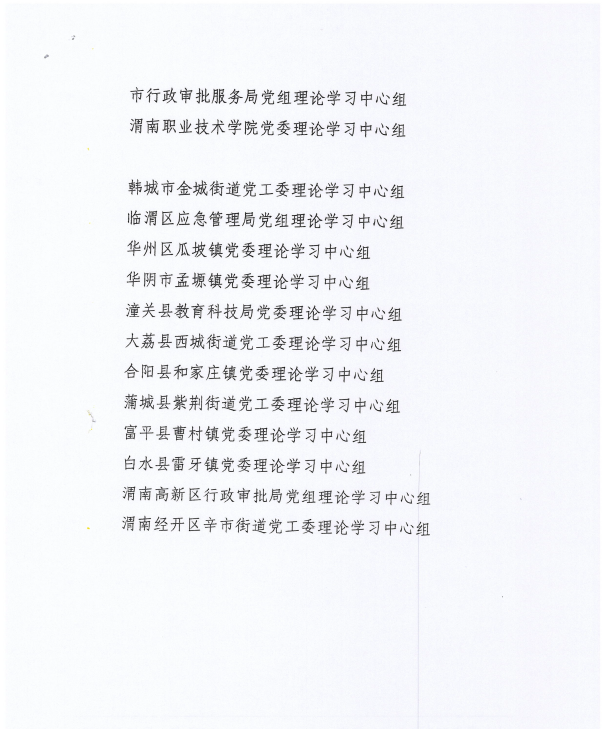 市行政审批服务局党组理论学习中心组
渭南职业技术学院党委理论学习中心组

韩城市金城街道党工委理论学习中心组
临渭区应急管理局党组理论学习中心组
华州区瓜坡镇党委理论学习中心组
华阴市孟塬镇党委理论学习中心组
潼关县教育科技局党委理论学习中心组
大荔县西城街道党工委理论学习中心组
合阳县和家庄镇党委理论学习中心组
蒲城县紫荆街道党工委理论学习中心组
富平县曹村镇党委理论学习中心组
白水县雷牙镇党委理论学习中心组
渭南高新区行政审批局党组理论学习中心组
渭南经开区辛市街道党工委理论学习中心组